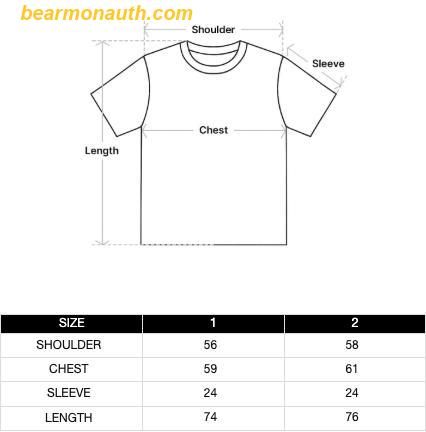 bearmonauth.com

Shoulder

Sleeve

Chest

Length

| SIZE | 1 | 2 |
|---|---|---|
| SHOULDER | 56 | 58 |
| CHEST | 59 | 61 |
| SLEEVE | 24 | 24 |
| LENGTH | 74 | 76 |